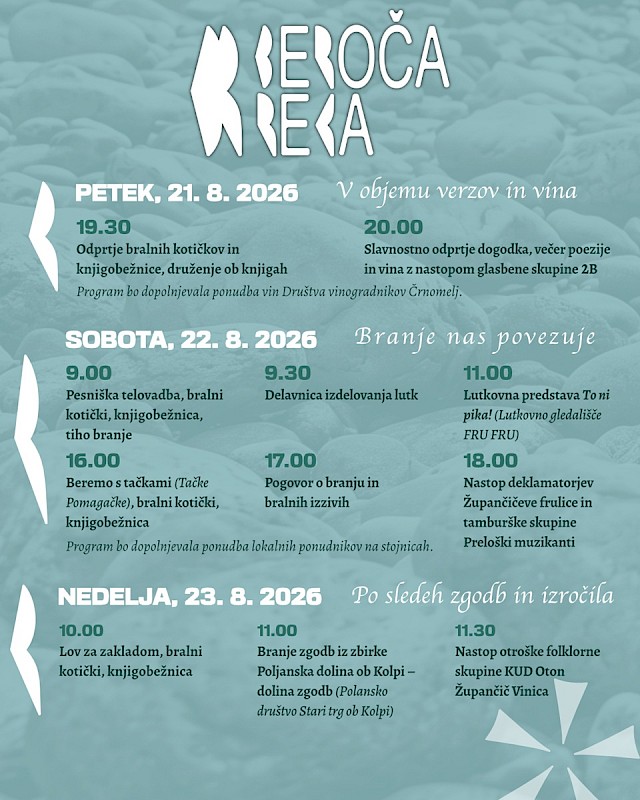 BEROČA REKA

PETEK, 21. 8. 2026 V objemu verzov in vina

19.30
Odprtje bralnih kotičkov in knjigobežnice, druženje ob knjigah

20.00
Slavnostno odprtje dogodka, večer poezije in vina z nastopom glasbene skupine 2B

Program bo dopolnjevala ponudba vin Društva vinogradnikov Črnomelj.

SOBOTA, 22. 8. 2026 Branje nas povezuje

9.00
Pesniška telovadba, bralni kotički, knjigobežnica, tiho branje

9.30
Delavnica izdelovanja lutk

11.00
Lutkovna predstava To ni pika! (Lutkovno gledališče FRU FRU)

16.00
Beremo s tačkami (Tačke Pomagačke), bralni kotički, knjigobežnica

17.00
Pogovor o branju in bralnih izzivih

18.00
Nastop deklamatorjev Župančičeve frulice in tamburške skupine Preloški muzikanti

Program bo dopolnjevala ponudba lokalnih ponudnikov na stojnicah.

NEDELJA, 23. 8. 2026 Po sledeh zgodb in izročila

10.00
Lov za zakladom, bralni kotički, knjigobežnica

11.00
Branje zgodb iz zbirke Poljanska dolina ob Kolpi – dolina zgodb (Polansko društvo Stari trg ob Kolpi)

11.30
Nastop otroške folklorne skupine KUD Oton Župančič Vinica